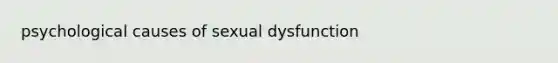 psychological causes of sexual dysfunction